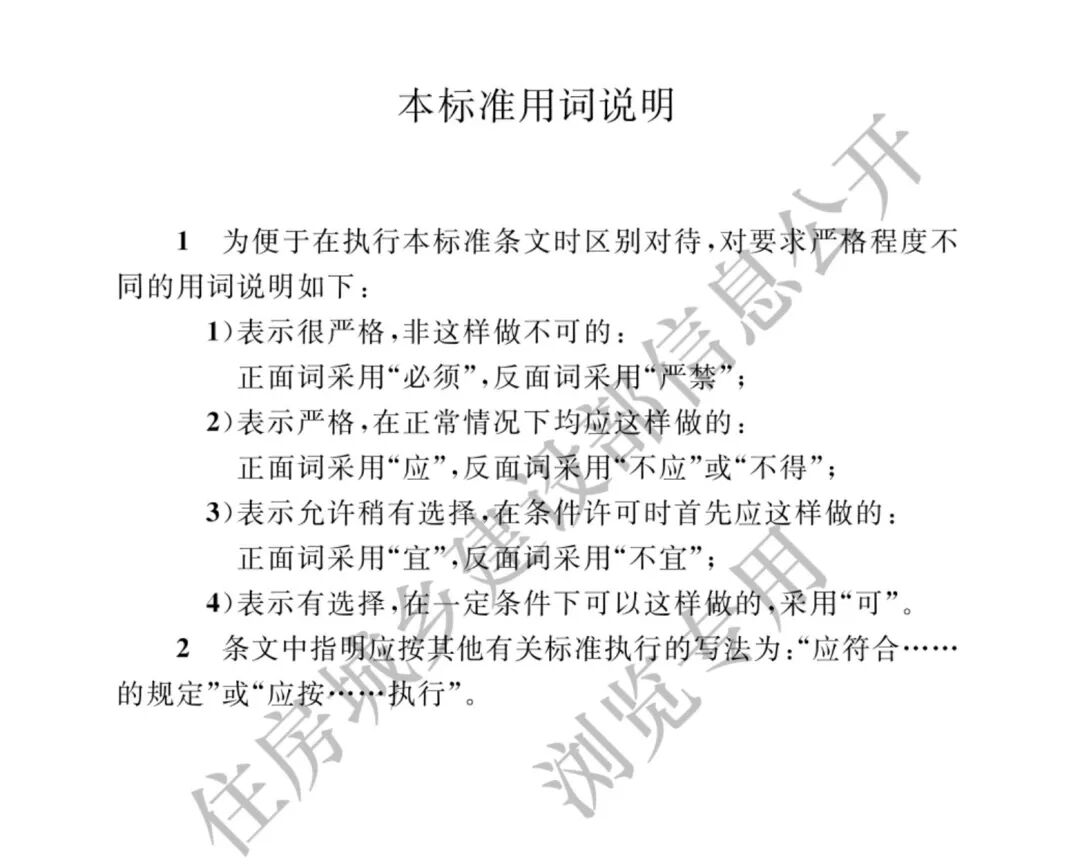 本标准用词说明

1　为便于在执行本标准条文时区别对待，对要求严格程度不同的用词说明如下：

1）表示很严格，非这样做不可的：
正面词采用“必须”，反面词采用“严禁”；

2）表示严格，在正常情况下均应这样做的：
正面词采用“应”，反面词采用“不应”或“不得”；

3）表示允许稍有选择，在条件许可时首先应这样做的：
正面词采用“宜”，反面词采用“不宜”；

4）表示有选择，在一定条件下可以这样做的，采用“可”。

2　条文中指明应按其他有关标准执行的写法为：“应符合……的规定”或“应按……执行”。

住房城乡建设部信息公开
浏览专用